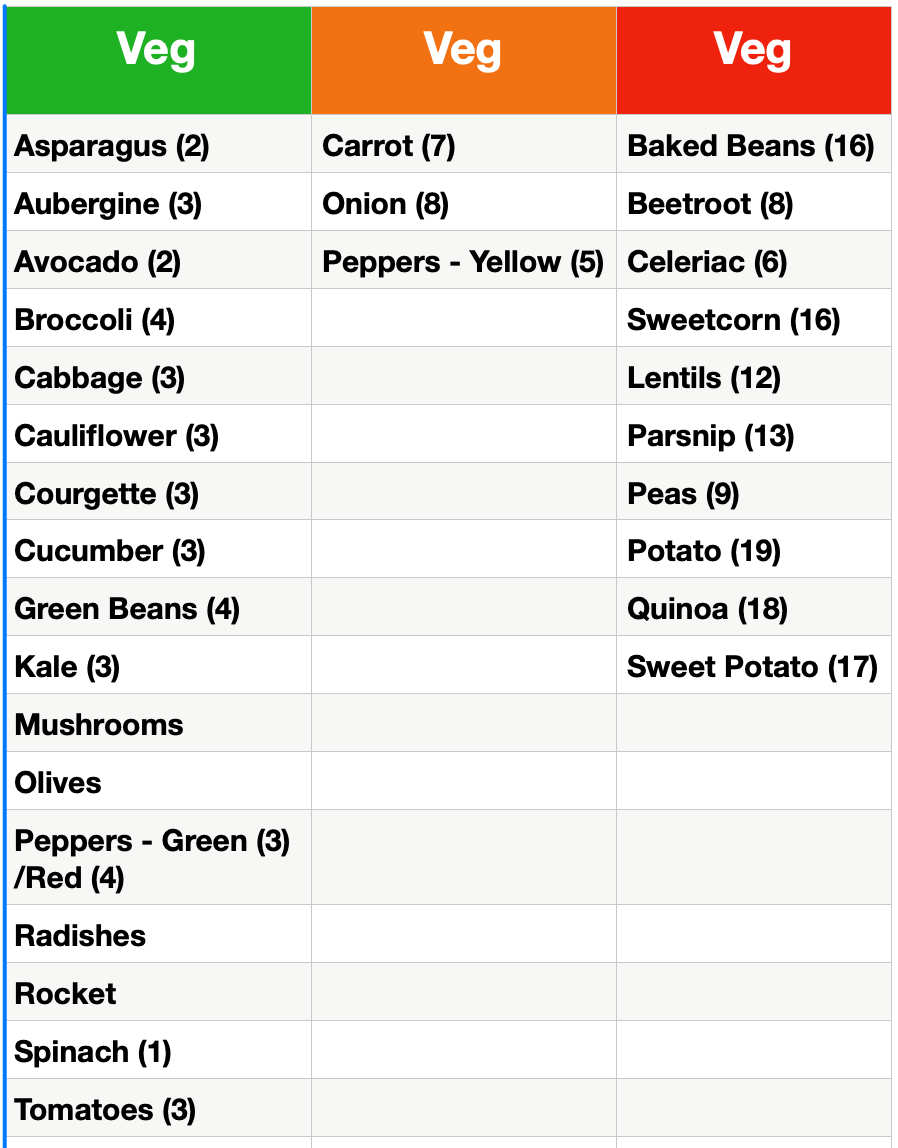 | Veg | Veg | Veg |
|---|---|---|
| Asparagus (2) | Carrot (7) | Baked Beans (16) |
| Aubergine (3) | Onion (8) | Beetroot (8) |
| Avocado (2) | Peppers - Yellow (5) | Celeriac (6) |
| Broccoli (4) | | Sweetcorn (16) |
| Cabbage (3) | | Lentils (12) |
| Cauliflower (3) | | Parsnip (13) |
| Courgette (3) | | Peas (9) |
| Cucumber (3) | | Potato (19) |
| Green Beans (4) | | Quinoa (18) |
| Kale (3) | | Sweet Potato (17) |
| Mushrooms | | |
| Olives | | |
| Peppers - Green (3) /Red (4) | | |
| Radishes | | |
| Rocket | | |
| Spinach (1) | | |
| Tomatoes (3) | | |